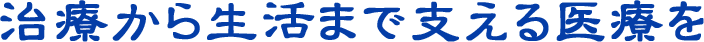 治療から生活まで支える医療を